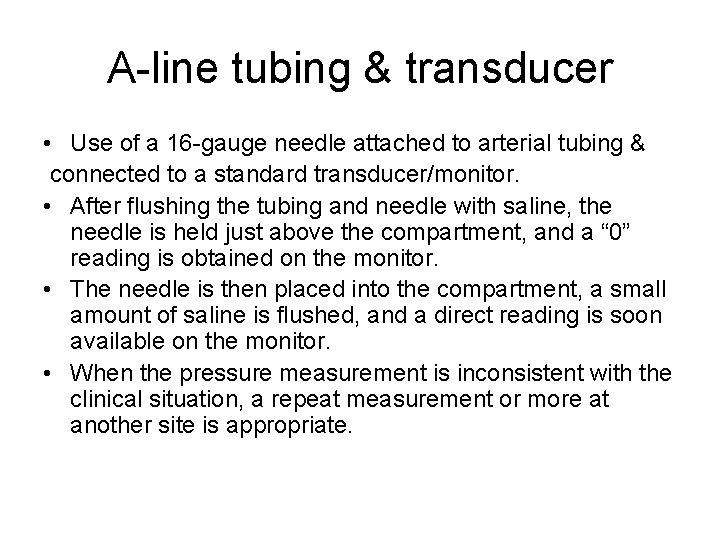 A-line tubing & transducer

• Use of a 16-gauge needle attached to arterial tubing & connected to a standard transducer/monitor.
• After flushing the tubing and needle with saline, the needle is held just above the compartment, and a “0” reading is obtained on the monitor.
• The needle is then placed into the compartment, a small amount of saline is flushed, and a direct reading is soon available on the monitor.
• When the pressure measurement is inconsistent with the clinical situation, a repeat measurement or more at another site is appropriate.